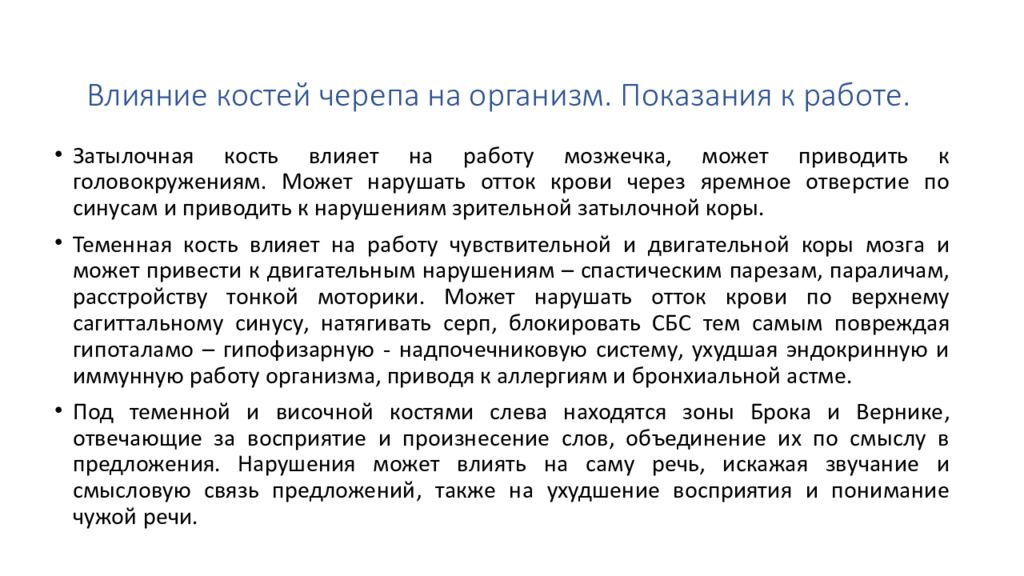 Влияние костей черепа на организм. Показания к работе.

• Затылочная кость влияет на работу мозжечка, может приводить к головокружениям. Может нарушать отток крови через яремное отверстие по синусам и приводить к нарушениям зрительной затылочной коры.

• Теменная кость влияет на работу чувствительной и двигательной коры мозга и может привести к двигательным нарушениям – спастическим парезам, параличам, расстройству тонкой моторики. Может нарушать отток крови по верхнему сагиттальному синусу, натягивать серп, блокировать СБС тем самым повреждая гипоталамо – гипофизарную - надпочечниковую систему, ухудшая эндокринную и иммунную работу организма, приводя к аллергиям и бронхиальной астме.

• Под теменной и височной костями слева находятся зоны Брока и Вернике, отвечающие за восприятие и произнесение слов, объединение их по смыслу в предложения. Нарушения может влиять на саму речь, искажая звучание и смысловую связь предложений, также на ухудшение восприятия и понимание чужой речи.